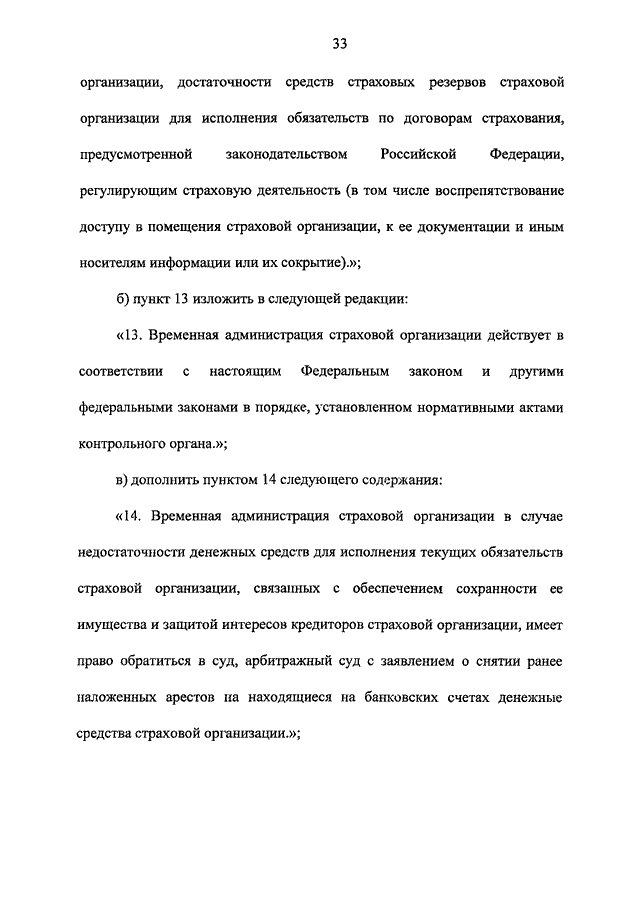 33

организации, достаточности средств страховых резервов страховой организации для исполнения обязательств по договорам страхования, предусмотренной законодательством Российской Федерации, регулирующим страховую деятельность (в том числе воспрепятствование доступу в помещения страховой организации, к ее документации и иным носителям информации или их сокрытие).»;

б) пункт 13 изложить в следующей редакции:

«13. Временная администрация страховой организации действует в соответствии с настоящим Федеральным законом и другими федеральными законами в порядке, установленном нормативными актами контрольного органа.»;

в) дополнить пунктом 14 следующего содержания:

«14. Временная администрация страховой организации в случае недостаточности денежных средств для исполнения текущих обязательств страховой организации, связанных с обеспечением сохранности ее имущества и защитой интересов кредиторов страховой организации, имеет право обратиться в суд, арбитражный суд с заявлением о снятии ранее наложенных арестов на находящиеся на банковских счетах денежные средства страховой организации.»;